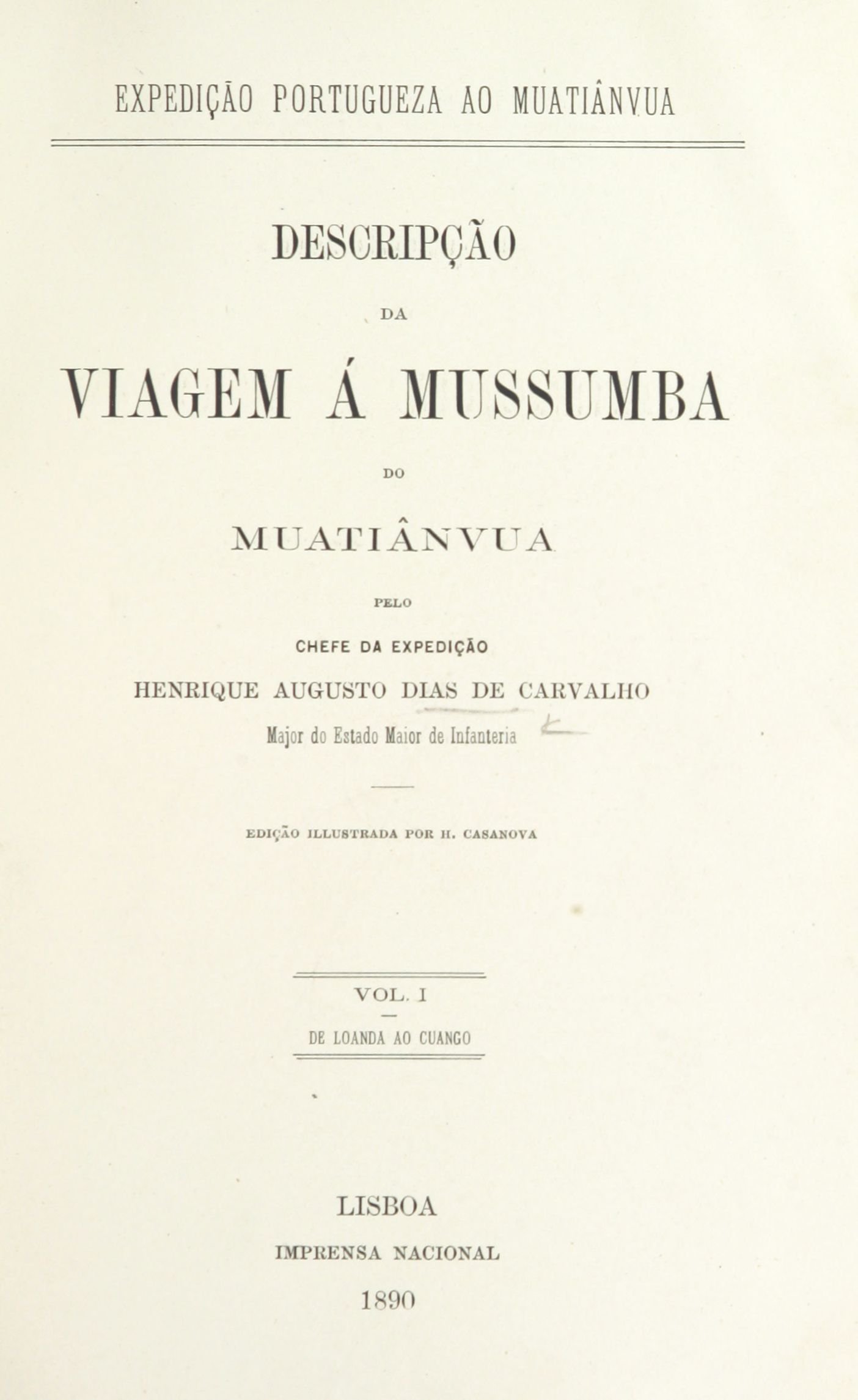 EXPEDIÇÃO PORTUGUEZA AO MUATIÂNVUA

DESCRIPÇÃO

DA

VIAGEM Á MUSSUMBA

DO

MUATIÂNVUA

PELO

CHEFE DA EXPEDIÇÃO

HENRIQUE AUGUSTO DIAS DE CARVALHO

Major do Estado Maior de Infanteria

EDIÇÃO ILLUSTRADA POR H. CASANOVA

VOL. I

DE LOANDA AO CUANGO

LISBOA

IMPRENSA NACIONAL

1890